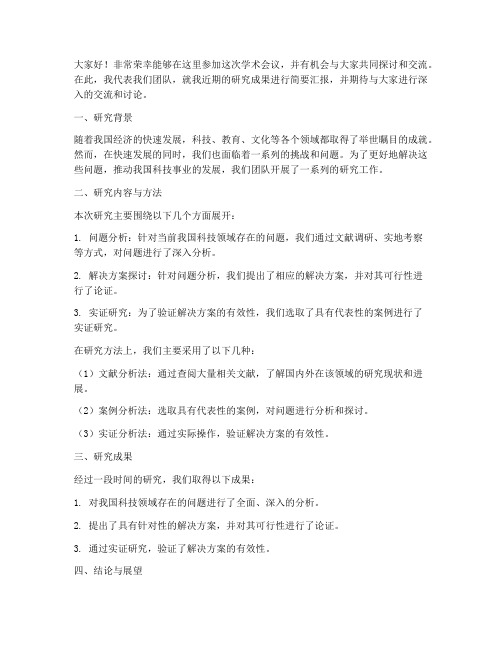 大家好！非常荣幸能够在这里参加这次学术会议，并有机会与大家共同探讨和交流。在此，我代表我们团队，就我近期的研究成果进行简要汇报，并期待与大家进行深入的交流和讨论。

一、研究背景

随着我国经济的快速发展，科技、教育、文化等各个领域都取得了举世瞩目的成就。然而，在快速发展的同时，我们也面临着一系列的挑战和问题。为了更好地解决这些问题，推动我国科技事业的发展，我们团队开展了一系列的研究工作。

二、研究内容与方法

本次研究主要围绕以下几个方面展开：

1. 问题分析：针对当前我国科技领域存在的问题，我们通过文献调研、实地考察等方式，对问题进行了深入分析。

2. 解决方案探讨：针对问题分析，我们提出了相应的解决方案，并对其可行性进行了论证。

3. 实证研究：为了验证解决方案的有效性，我们选取了具有代表性的案例进行了实证研究。

在研究方法上，我们主要采用了以下几种：

（1）文献分析法：通过查阅大量相关文献，了解国内外在该领域的研究现状和进展。

（2）案例分析法：选取具有代表性的案例，对问题进行分析和探讨。

（3）实证分析法：通过实际操作，验证解决方案的有效性。

三、研究成果

经过一段时间的研究，我们取得以下成果：

1. 对我国科技领域存在的问题进行了全面、深入的分析。

2. 提出了具有针对性的解决方案，并对其可行性进行了论证。

3. 通过实证研究，验证了解决方案的有效性。

四、结论与展望